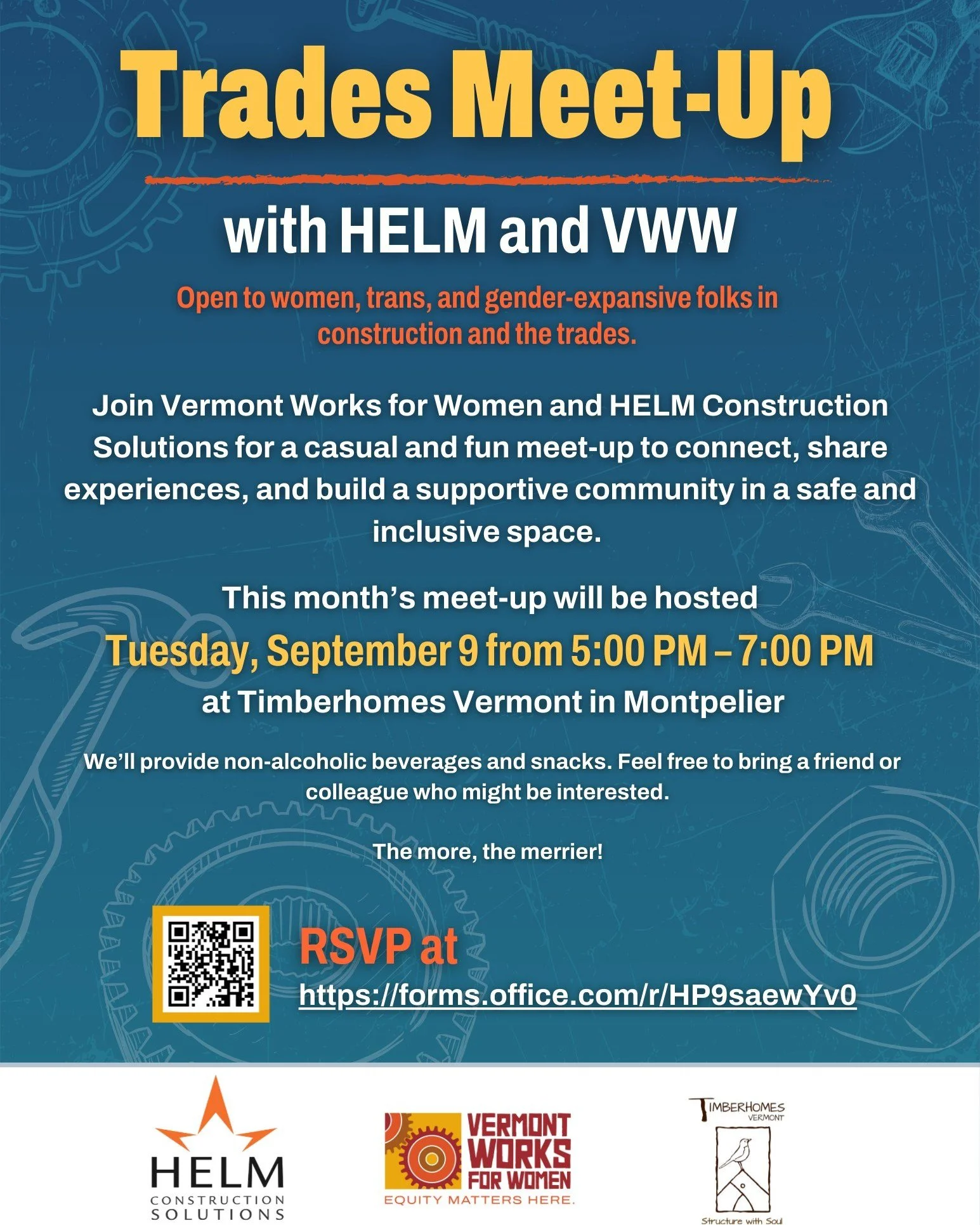 Trades Meet-Up

with HELM and VWW

Open to women, trans, and gender-expansive folks in construction and the trades.

Join Vermont Works for Women and HELM Construction Solutions for a casual and fun meet-up to connect, share experiences, and build a supportive community in a safe and inclusive space.

This month's meet-up will be hosted
Tuesday, September 9 from 5:00 PM – 7:00 PM
at Timberhomes Vermont in Montpelier

We'll provide non-alcoholic beverages and snacks. Feel free to bring a friend or colleague who might be interested.

The more, the merrier!

RSVP at
https://forms.office.com/r/HP9saewYv0

HELM
CONSTRUCTION SOLUTIONS

VERMONT WORKS FOR WOMEN
EQUITY MATTERS HERE.

TIMBERHOMES
VERMONT
Structure with Soul